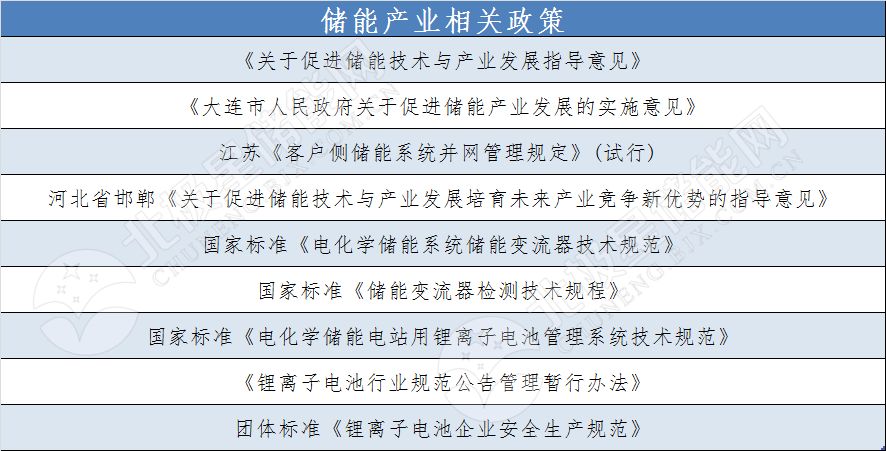 | 储能产业相关政策 |
|---|
| 《关于促进储能技术与产业发展指导意见》 |
| 《大连市人民政府关于促进储能产业发展的实施意见》 |
| 江苏《客户侧储能系统并网管理规定》(试行) |
| 河北省邯郸《关于促进储能技术与产业发展培育未来产业竞争新优势的指导意见》 |
| 国家标准《电化学储能系统储能变流器技术规范》 |
| 国家标准《储能变流器检测技术规程》 |
| 国家标准《电化学储能电站用锂离子电池管理系统技术规范》 |
| 《锂离子电池行业规范公告管理暂行办法》 |
| 团体标准《锂离子电池企业安全生产规范》 |

北极星储能网
CHUNENG.BJX.COM.CN